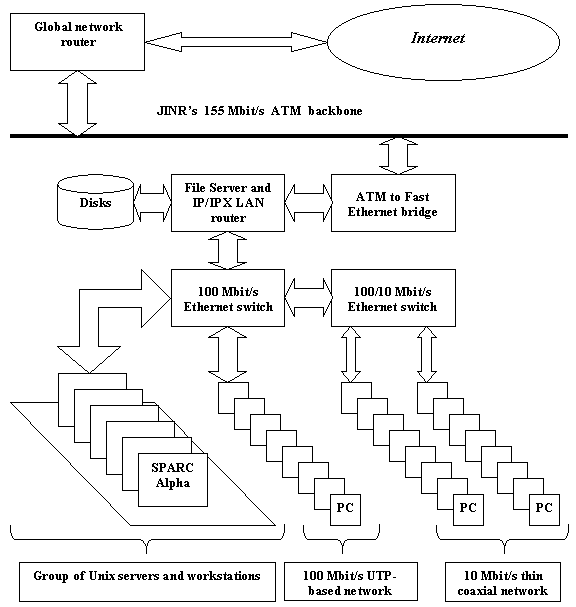 Global network router

Internet

JINR's 155 Mbit/s ATM backbone

Disks

File Server and IP/IPX LAN router

ATM to Fast Ethernet bridge

100 Mbit/s Ethernet switch

100/10 Mbit/s Ethernet switch

SPARC Alpha

PC

PC

PC

Group of Unix servers and workstations

100 Mbit/s UTP-based network

10 Mbit/s thin coaxial network